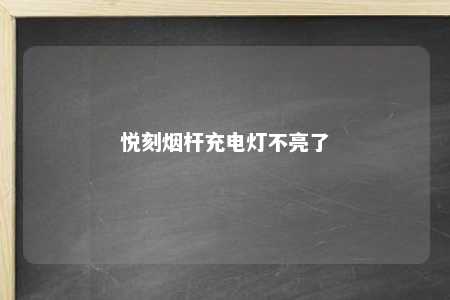 悦刻烟杆充电灯不亮了